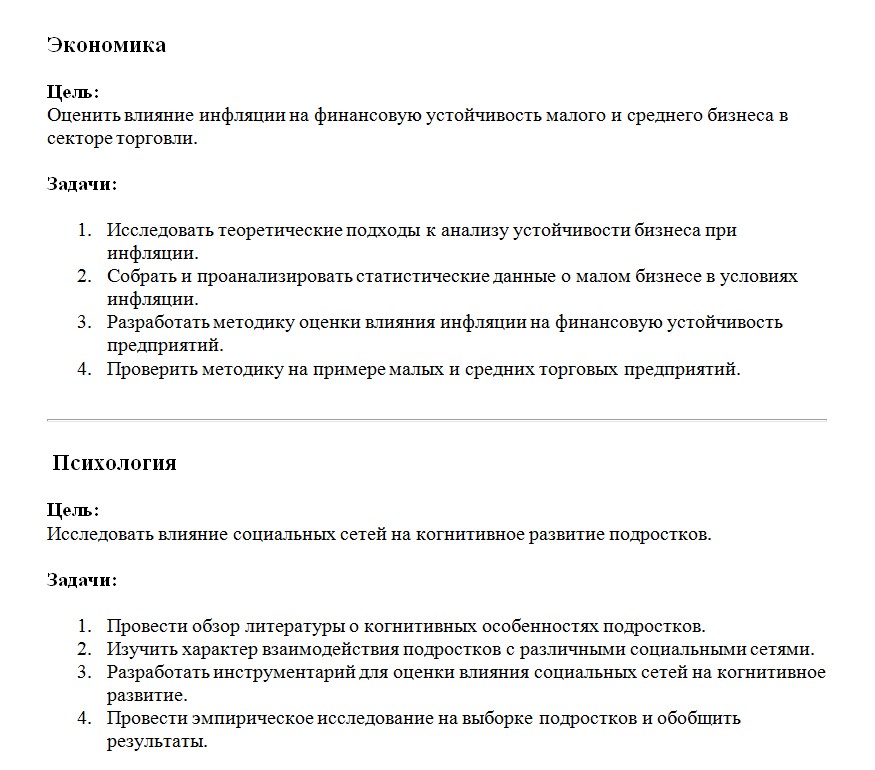 Экономика

Цель:
Оценить влияние инфляции на финансовую устойчивость малого и среднего бизнеса в секторе торговли.

Задачи:

1. Исследовать теоретические подходы к анализу устойчивости бизнеса при инфляции.
2. Собрать и проанализировать статистические данные о малом бизнесе в условиях инфляции.
3. Разработать методику оценки влияния инфляции на финансовую устойчивость предприятий.
4. Проверить методику на примере малых и средних торговых предприятий.

Психология

Цель:
Исследовать влияние социальных сетей на когнитивное развитие подростков.

Задачи:

1. Провести обзор литературы о когнитивных особенностях подростков.
2. Изучить характер взаимодействия подростков с различными социальными сетями.
3. Разработать инструментарий для оценки влияния социальных сетей на когнитивное развитие.
4. Провести эмпирическое исследование на выборке подростков и обобщить результаты.